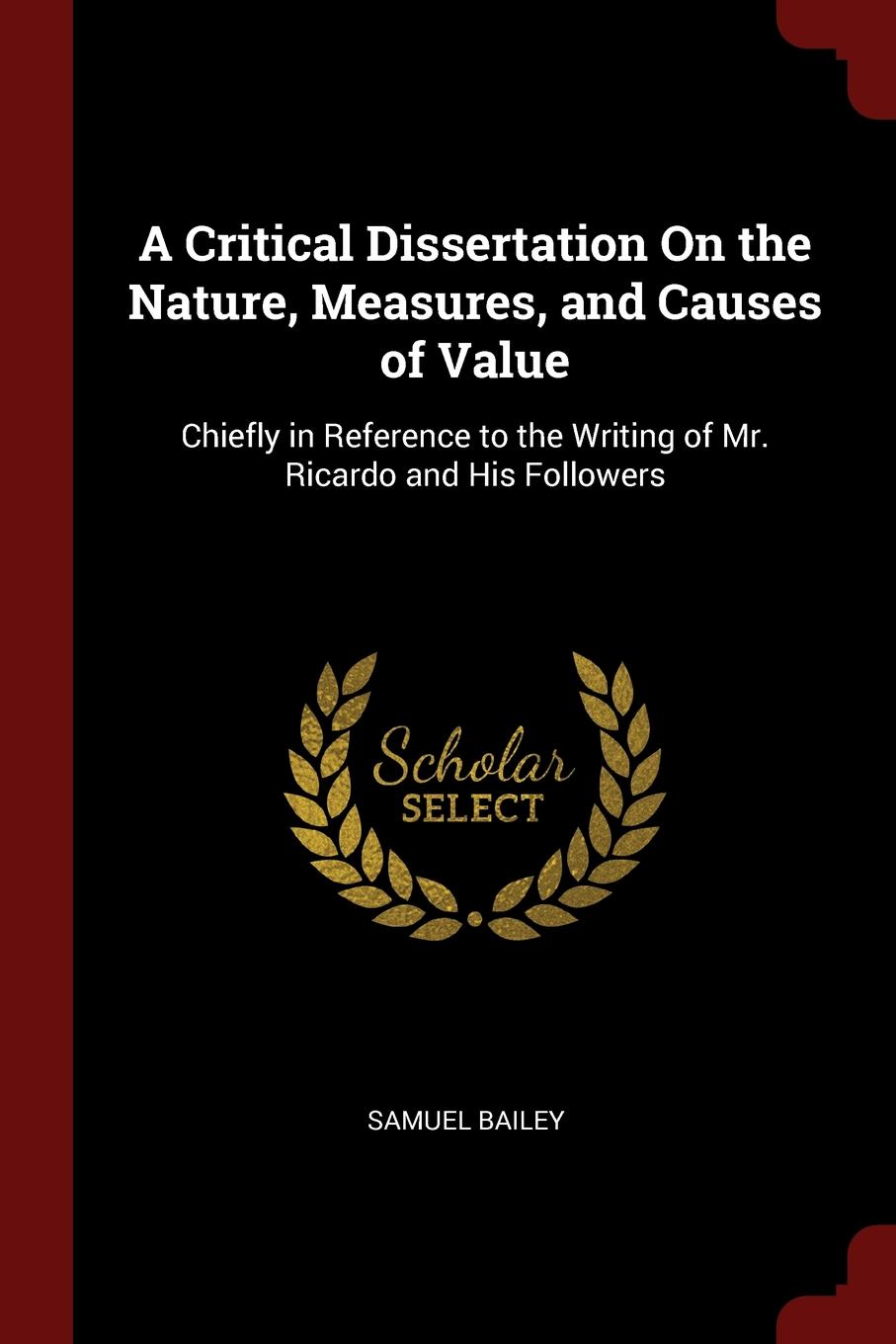 A Critical Dissertation On the Nature, Measures, and Causes of Value

Chiefly in Reference to the Writing of Mr. Ricardo and His Followers

Scholar
SELECT

SAMUEL BAILEY